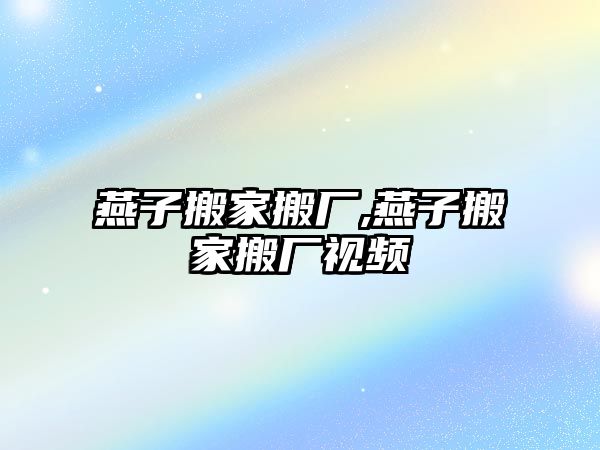 燕子搬家搬厂,燕子搬家搬厂视频